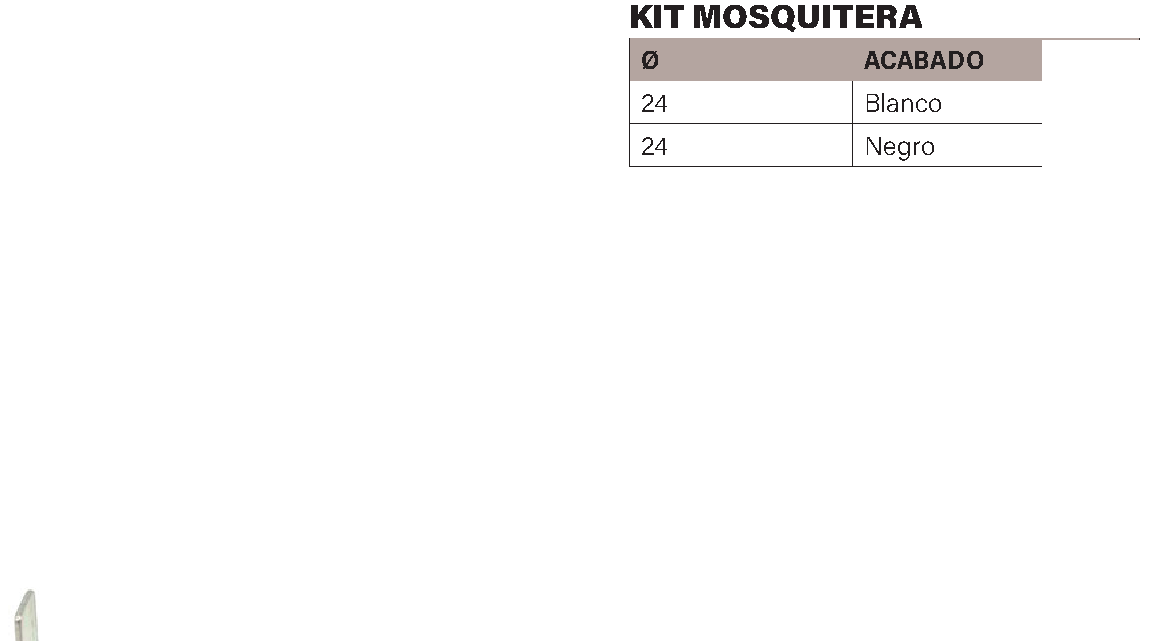 KIT MOSQUITERA

| Ø | ACABADO |
|---|---|
| 24 | Blanco |
| 24 | Negro |